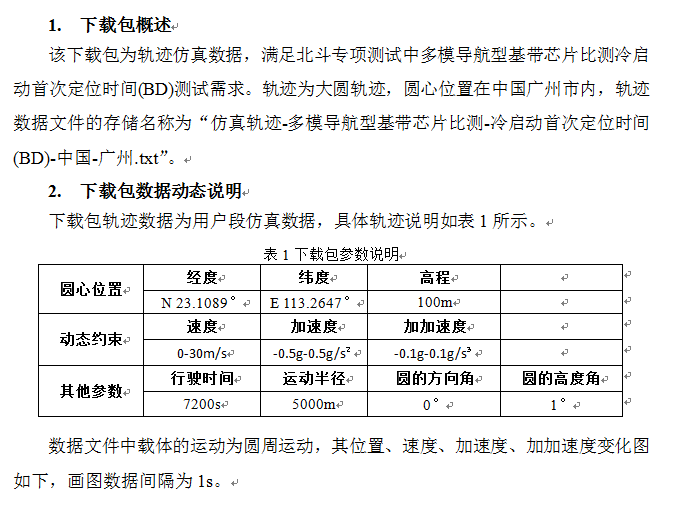 1. 下载包概述

该下载包为轨迹仿真数据，满足北斗专项测试中多模导航型基带芯片比测冷启动首次定位时间(BD)测试需求。轨迹为大圆轨迹，圆心位置在中国广州市内，轨迹数据文件的存储名称为“仿真轨迹-多模导航型基带芯片比测-冷启动首次定位时间(BD)-中国-广州.txt”。

2. 下载包数据动态说明

下载包轨迹数据为用户段仿真数据，具体轨迹说明如表 1 所示。

表 1 下载包参数说明

| 圆心位置 | 经度 | 纬度 | 高程 | |
|---|---|---|---|---|
| | N 23.1089° | E 113.2647° | 100m | |
| 动态约束 | 速度 | 加速度 | 加加速度 | |
| | 0-30m/s | -0.5g-0.5g/s² | -0.1g-0.1g/s³ | |
| 其他参数 | 行驶时间 | 运动半径 | 圆的方向角 | 圆的高度角 |
| | 7200s | 5000m | 0° | 1° |

数据文件中载体的运动为圆周运动，其位置、速度、加速度、加加速度变化图如下，画图数据间隔为 1s。